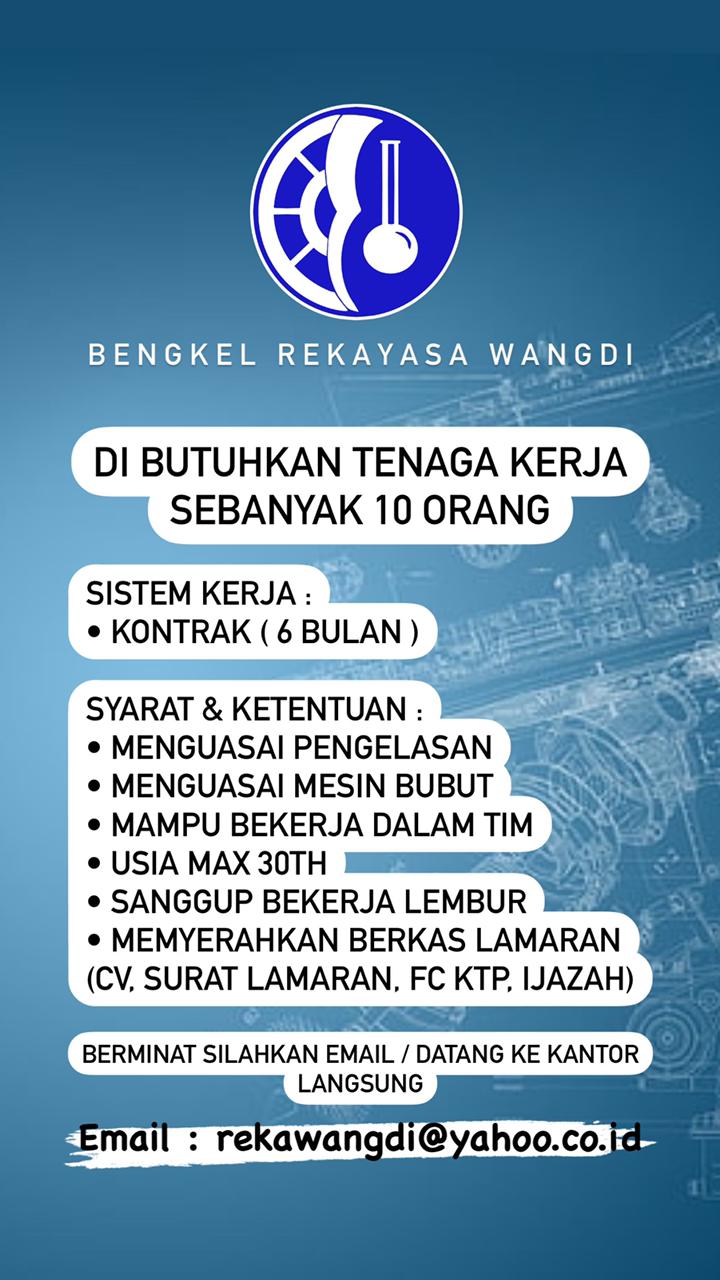 BENGKEL REKAYASA WANGDI

DI BUTUHKAN TENAGA KERJA SEBANYAK 10 ORANG

SISTEM KERJA :
• KONTRAK ( 6 BULAN )

SYARAT & KETENTUAN :
• MENGUASAI PENGELASAN
• MENGUASAI MESIN BUBUT
• MAMPU BEKERJA DALAM TIM
• USIA MAX 30TH
• SANGGUP BEKERJA LEMBUR
• MEMYERAHKAN BERKAS LAMARAN (CV, SURAT LAMARAN, FC KTP, IJAZAH)

BERMINAT SILAHKAN EMAIL / DATANG KE KANTOR LANGSUNG

Email : rekawangdi@yahoo.co.id